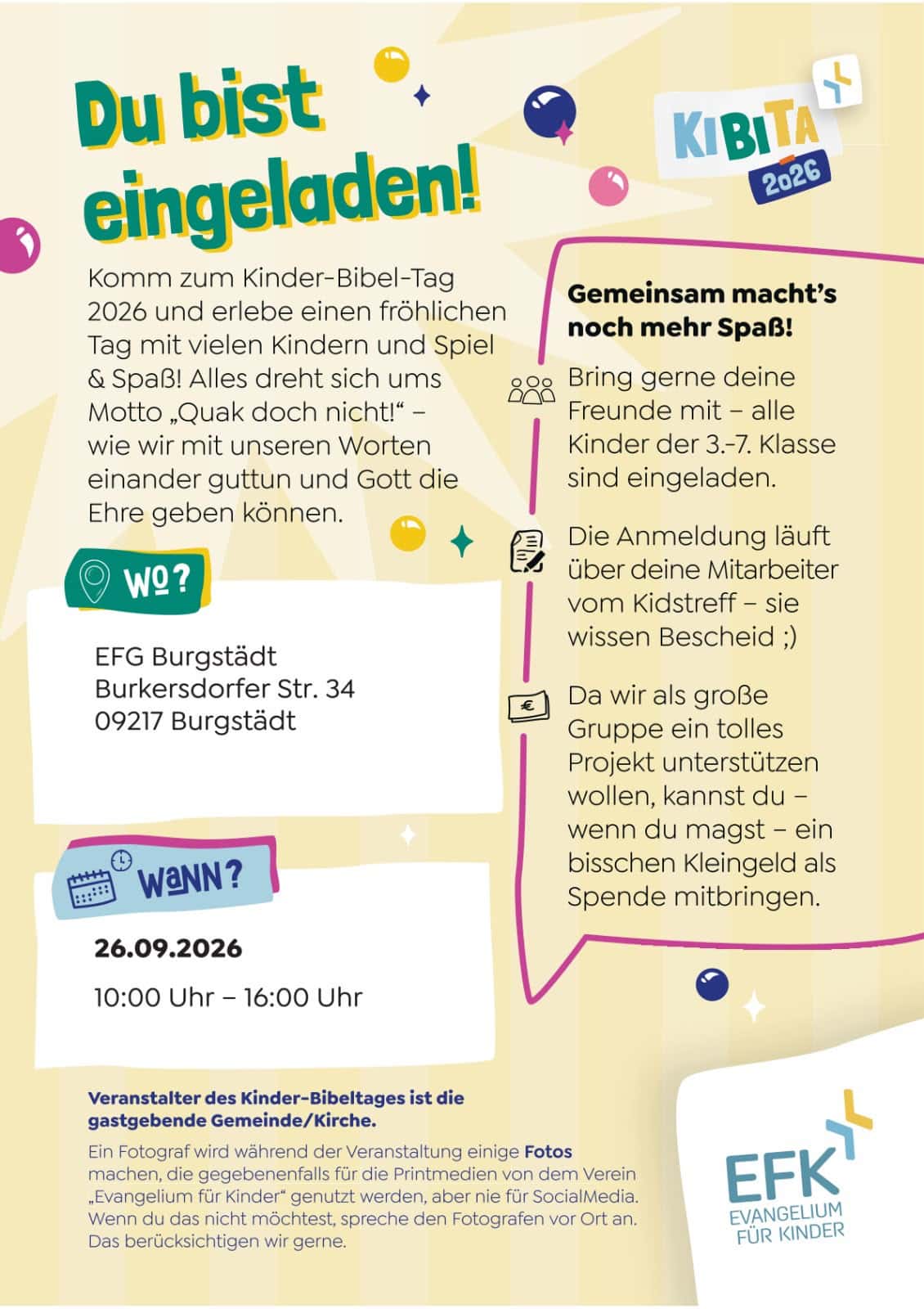 Du bist eingeladen!

KIBITA 2026

Komm zum Kinder-Bibel-Tag 2026 und erlebe einen fröhlichen Tag mit vielen Kindern und Spiel & Spaß! Alles dreht sich ums Motto „Quak doch nicht!“ – wie wir mit unseren Worten einander guttun und Gott die Ehre geben können.

WO?

EFG Burgstädt
Burkersdorfer Str. 34
09217 Burgstädt

WANN?

26.09.2026

10:00 Uhr – 16:00 Uhr

Gemeinsam macht's noch mehr Spaß!

Bring gerne deine Freunde mit – alle Kinder der 3.-7. Klasse sind eingeladen.

Die Anmeldung läuft über deine Mitarbeiter vom Kidstreff – sie wissen Bescheid ;)

Da wir als große Gruppe ein tolles Projekt unterstützen wollen, kannst du – wenn du magst – ein bisschen Kleingeld als Spende mitbringen.

Veranstalter des Kinder-Bibeltages ist die gastgebende Gemeinde/Kirche.

Ein Fotograf wird während der Veranstaltung einige Fotos machen, die gegebenenfalls für die Printmedien von dem Verein „Evangelium für Kinder“ genutzt werden, aber nie für SocialMedia. Wenn du das nicht möchtest, spreche den Fotografen vor Ort an. Das berücksichtigen wir gerne.

EFK
EVANGELIUM
FÜR KINDER